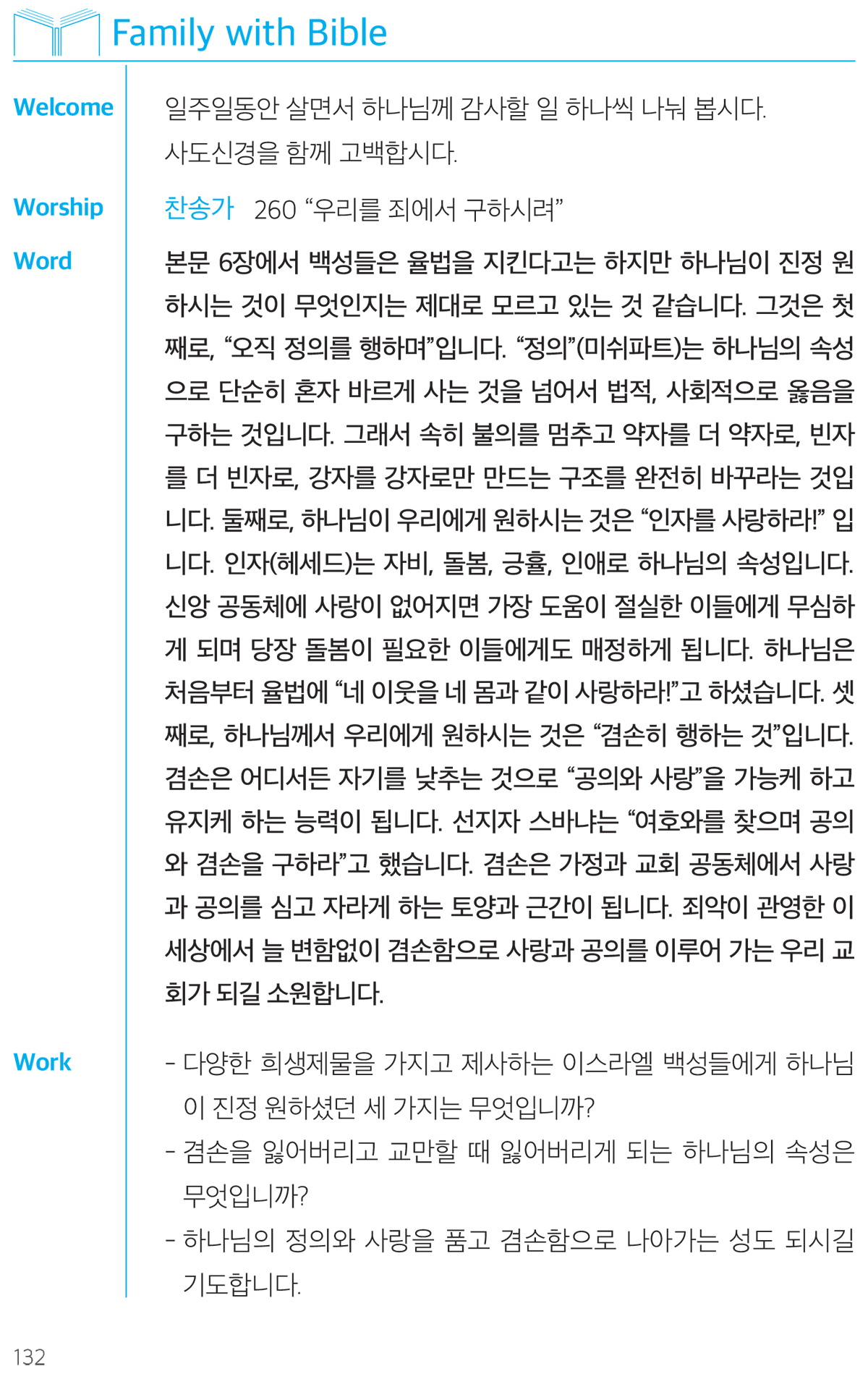 Family with Bible

Welcome

일주일동안 살면서 하나님께 감사할 일 하나씩 나눠 봅시다.
사도신경을 함께 고백합시다.

Worship

찬송가 260 "우리를 죄에서 구하시려"

Word

본문 6장에서 백성들은 율법을 지킨다고는 하지만 하나님이 진정 원하시는 것이 무엇인지는 제대로 모르고 있는 것 같습니다. 그것은 첫째로, "오직 정의를 행하며"입니다. "정의"(미쉬파트)는 하나님의 속성으로 단순히 혼자 바르게 사는 것을 넘어서 법적, 사회적으로 옳음을 구하는 것입니다. 그래서 속히 불의를 멈추고 약자를 더 약자로, 빈자를 더 빈자로, 강자를 강자로만 만드는 구조를 완전히 바꾸라는 것입니다. 둘째로, 하나님이 우리에게 원하시는 것은 "인자를 사랑하라!" 입니다. 인자(헤세드)는 자비, 돌봄, 긍휼, 인애로 하나님의 속성입니다. 신앙 공동체에 사랑이 없어지면 가장 도움이 절실한 이들에게 무심하게 되며 당장 돌봄이 필요한 이들에게도 매정하게 됩니다. 하나님은 처음부터 율법에 "네 이웃을 네 몸과 같이 사랑하라!"고 하셨습니다. 셋째로, 하나님께서 우리에게 원하시는 것은 "겸손히 행하는 것"입니다. 겸손은 어디서든 자기를 낮추는 것으로 "공의와 사랑"을 가능케 하고 유지케 하는 능력이 됩니다. 선지자 스바냐는 "여호와를 찾으며 공의와 겸손을 구하라"고 했습니다. 겸손은 가정과 교회 공동체에서 사랑과 공의를 심고 자라게 하는 토양과 근간이 됩니다. 죄악이 관영한 이 세상에서 늘 변함없이 겸손함으로 사랑과 공의를 이루어 가는 우리 교회가 되길 소원합니다.

Work

- 다양한 희생제물을 가지고 제사하는 이스라엘 백성들에게 하나님이 진정 원하셨던 세 가지는 무엇입니까?
- 겸손을 잃어버리고 교만할 때 잃어버리게 되는 하나님의 속성은 무엇입니까?
- 하나님의 정의와 사랑을 품고 겸손함으로 나아가는 성도 되시길 기도합니다.

132